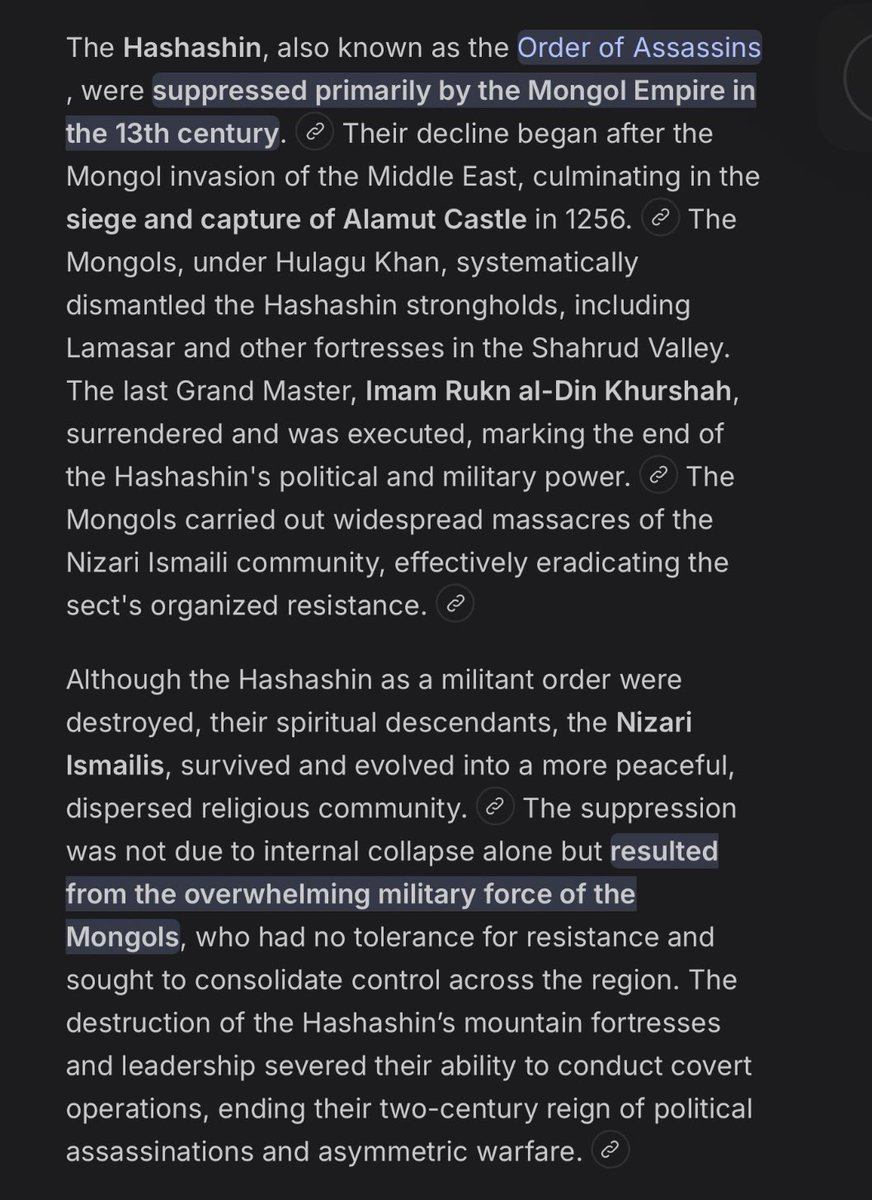 The Hashashin, also known as the Order of Assassins , were suppressed primarily by the Mongol Empire in the 13th century. Their decline began after the Mongol invasion of the Middle East, culminating in the siege and capture of Alamut Castle in 1256. The Mongols, under Hulagu Khan, systematically dismantled the Hashashin strongholds, including Lamasar and other fortresses in the Shahrud Valley. The last Grand Master, Imam Rukn al-Din Khurshah, surrendered and was executed, marking the end of the Hashashin's political and military power. The Mongols carried out widespread massacres of the Nizari Ismaili community, effectively eradicating the sect's organized resistance.

Although the Hashashin as a militant order were destroyed, their spiritual descendants, the Nizari Ismailis, survived and evolved into a more peaceful, dispersed religious community. The suppression was not due to internal collapse alone but resulted from the overwhelming military force of the Mongols, who had no tolerance for resistance and sought to consolidate control across the region. The destruction of the Hashashin's mountain fortresses and leadership severed their ability to conduct covert operations, ending their two-century reign of political assassinations and asymmetric warfare.